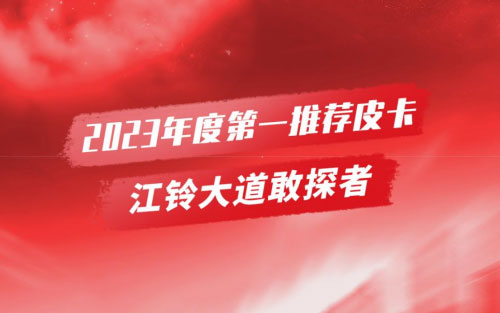 2023年度第一推荐皮卡

江铃大道敢探者